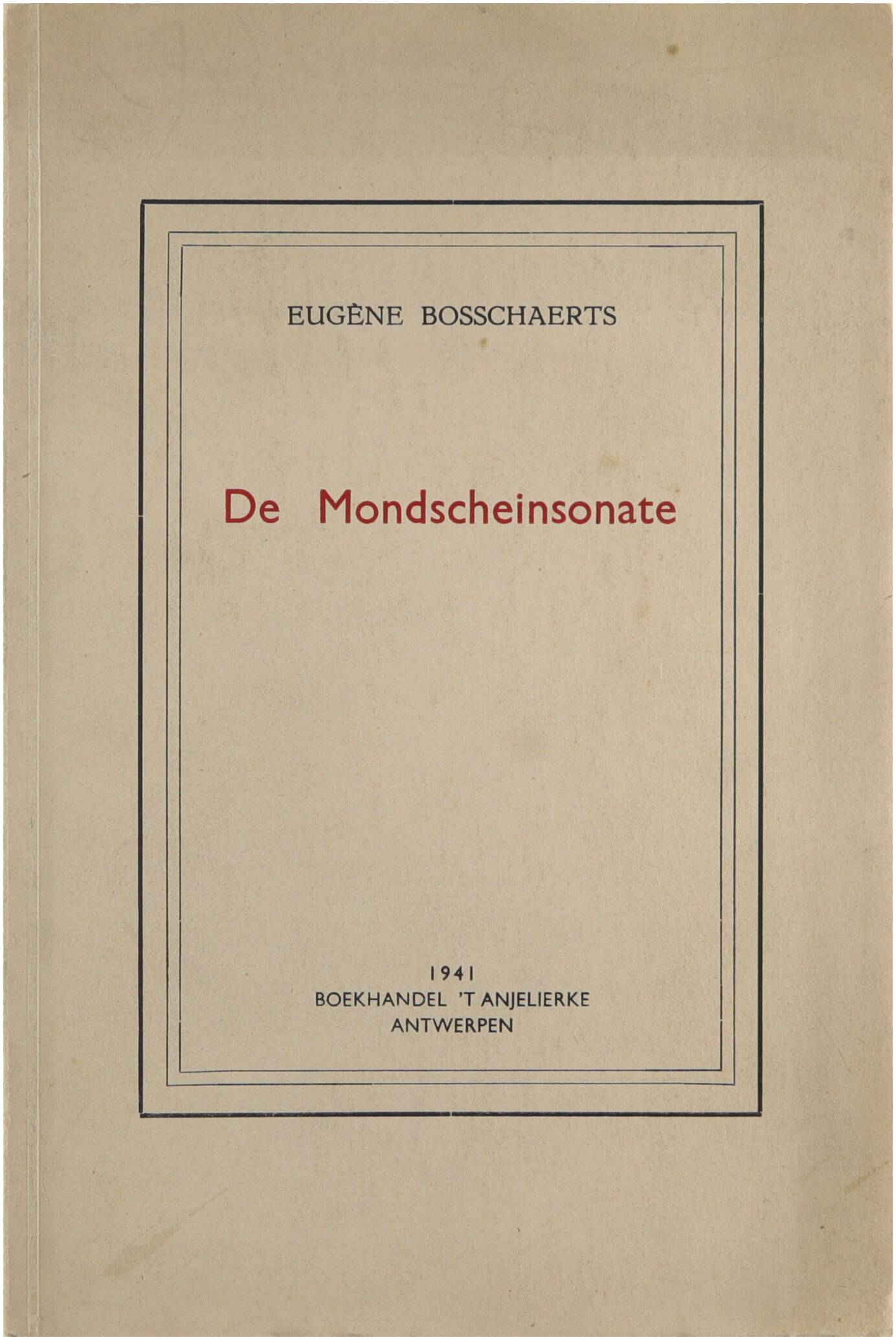 EUGÈNE BOSSCHAERTS

De Mondscheinsonate

1941
BOEKHANDEL 'T ANJELIERKE
ANTWERPEN